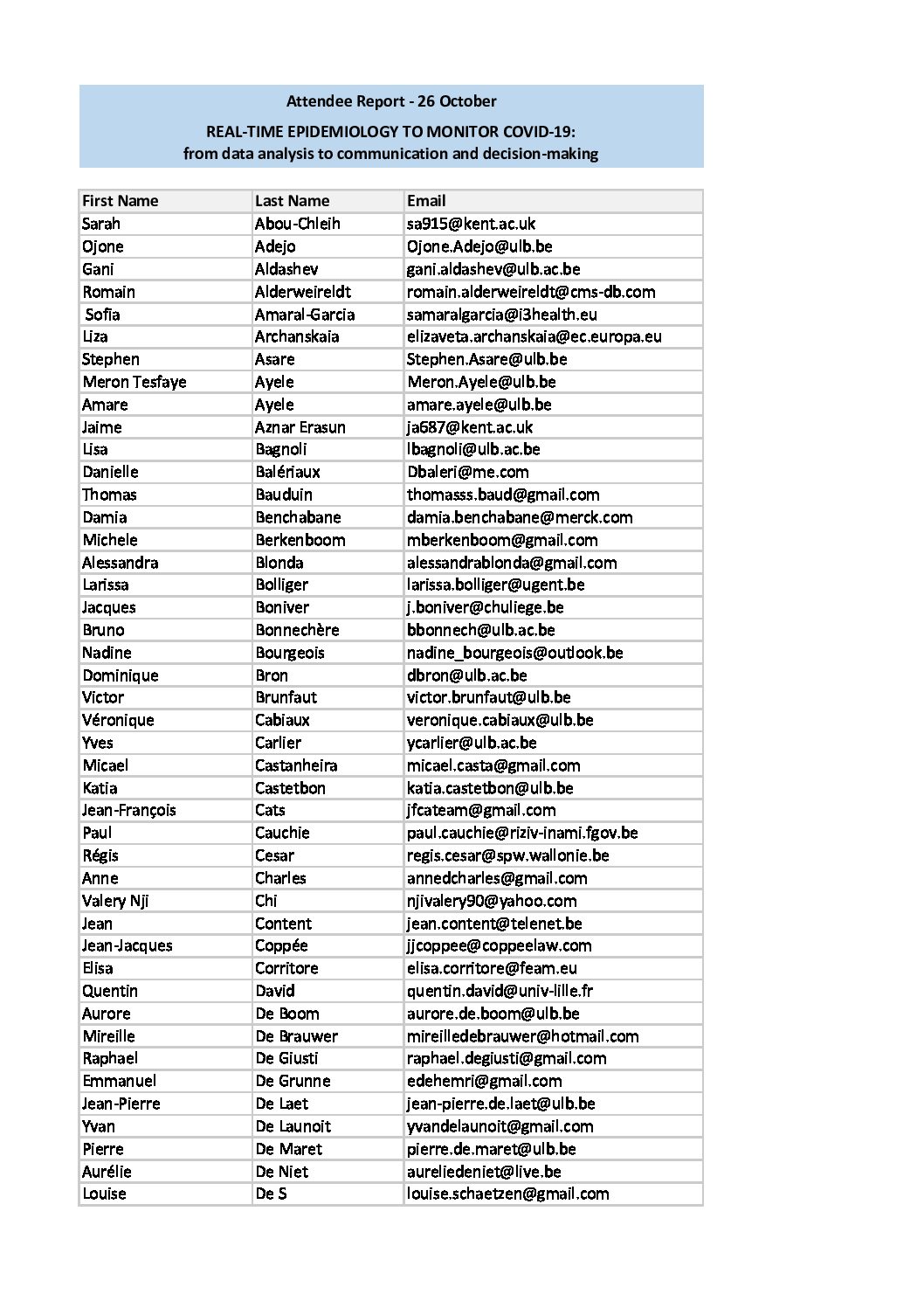 Attendee Report - 26 October

REAL-TIME EPIDEMIOLOGY TO MONITOR COVID-19:
from data analysis to communication and decision-making

| First Name | Last Name | Email |
|---|---|---|
| Sarah | Abou-Chleih | sa915@kent.ac.uk |
| Ojone | Adejo | Ojone.Adejo@ulb.be |
| Gani | Aldashev | gani.aldashev@ulb.ac.be |
| Romain | Alderweireldt | romain.alderweireldt@cms-db.com |
| Sofia | Amaral-Garcia | samaralgarcia@i3health.eu |
| Liza | Archanskaia | elizaveta.archanskaia@ec.europa.eu |
| Stephen | Asare | Stephen.Asare@ulb.be |
| Meron Tesfaye | Ayele | Meron.Ayele@ulb.be |
| Amare | Ayele | amare.ayele@ulb.be |
| Jaime | Aznar Erasun | ja687@kent.ac.uk |
| Lisa | Bagnoli | lbagnoli@ulb.ac.be |
| Danielle | Balériaux | Dbaleri@me.com |
| Thomas | Bauduin | thomasss.baud@gmail.com |
| Damia | Benchabane | damia.benchabane@merck.com |
| Michele | Berkenboom | mberkenboom@gmail.com |
| Alessandra | Blonda | alessandrablonda@gmail.com |
| Larissa | Bolliger | larissa.bolliger@ugent.be |
| Jacques | Boniver | j.boniver@chuliege.be |
| Bruno | Bonnechère | bbonnech@ulb.ac.be |
| Nadine | Bourgeois | nadine_bourgeois@outlook.be |
| Dominique | Bron | dbron@ulb.ac.be |
| Victor | Brunfaut | victor.brunfaut@ulb.be |
| Véronique | Cabiaux | veronique.cabiaux@ulb.be |
| Yves | Carlier | ycarlier@ulb.ac.be |
| Micael | Castanheira | micael.casta@gmail.com |
| Katia | Castetbon | katia.castetbon@ulb.be |
| Jean-François | Cats | jfcateam@gmail.com |
| Paul | Cauchie | paul.cauchie@riziv-inami.fgov.be |
| Régis | Cesar | regis.cesar@spw.wallonie.be |
| Anne | Charles | annedcharles@gmail.com |
| Valery Nji | Chi | njivalery90@yahoo.com |
| Jean | Content | jean.content@telenet.be |
| Jean-Jacques | Coppée | jjcoppee@coppeelaw.com |
| Elisa | Corritore | elisa.corritore@feam.eu |
| Quentin | David | quentin.david@univ-lille.fr |
| Aurore | De Boom | aurore.de.boom@ulb.be |
| Mireille | De Brauwer | mireilledebrauwer@hotmail.com |
| Raphael | De Giusti | raphael.degiusti@gmail.com |
| Emmanuel | De Grunne | edehemri@gmail.com |
| Jean-Pierre | De Laet | jean-pierre.de.laet@ulb.be |
| Yvan | De Launoit | yvandelaunoit@gmail.com |
| Pierre | De Maret | pierre.de.maret@ulb.be |
| Aurélie | De Niet | aureliedeniet@live.be |
| Louise | De S | louise.schaetzen@gmail.com |